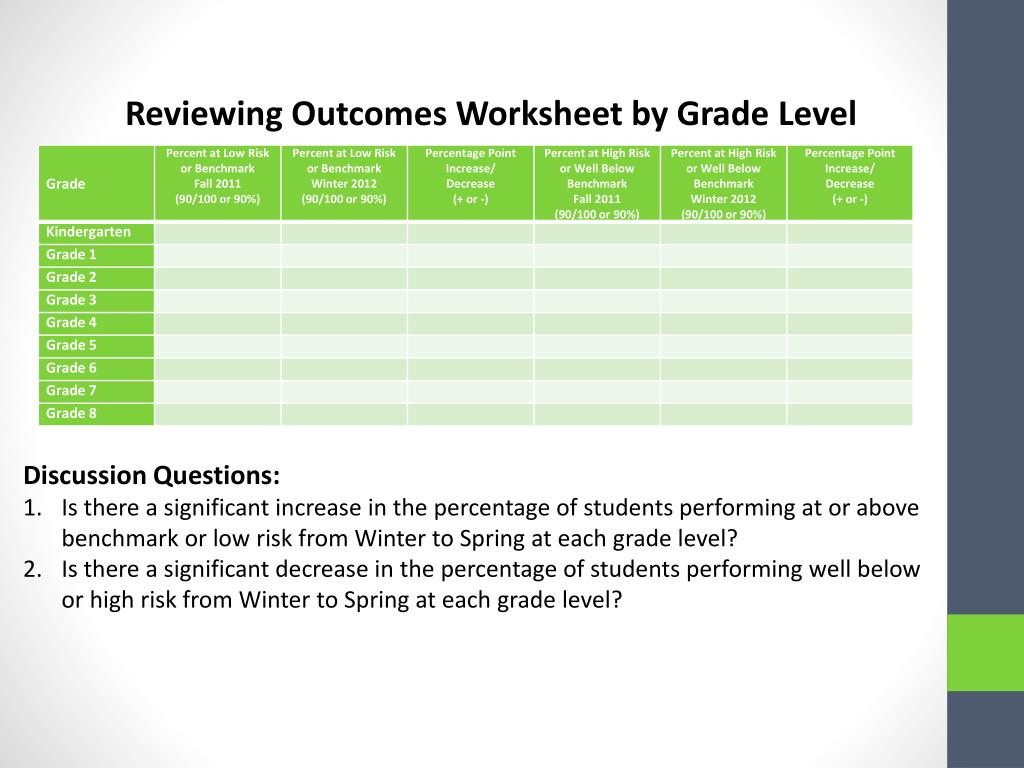 Reviewing Outcomes Worksheet by Grade Level

| Grade | Percent at Low Risk or Benchmark Fall 2011 (90/100 or 90%) | Percent at Low Risk or Benchmark Winter 2012 (90/100 or 90%) | Percentage Point Increase/ Decrease (+ or -) | Percent at High Risk or Well Below Benchmark Fall 2011 (90/100 or 90%) | Percent at High Risk or Well Below Benchmark Winter 2012 (90/100 or 90%) | Percentage Point Increase/ Decrease (+ or -) |
|---|---|---|---|---|---|---|
| Kindergarten | | | | | | |
| Grade 1 | | | | | | |
| Grade 2 | | | | | | |
| Grade 3 | | | | | | |
| Grade 4 | | | | | | |
| Grade 5 | | | | | | |
| Grade 6 | | | | | | |
| Grade 7 | | | | | | |
| Grade 8 | | | | | | |

Discussion Questions:
1. Is there a significant increase in the percentage of students performing at or above benchmark or low risk from Winter to Spring at each grade level?
2. Is there a significant decrease in the percentage of students performing well below or high risk from Winter to Spring at each grade level?